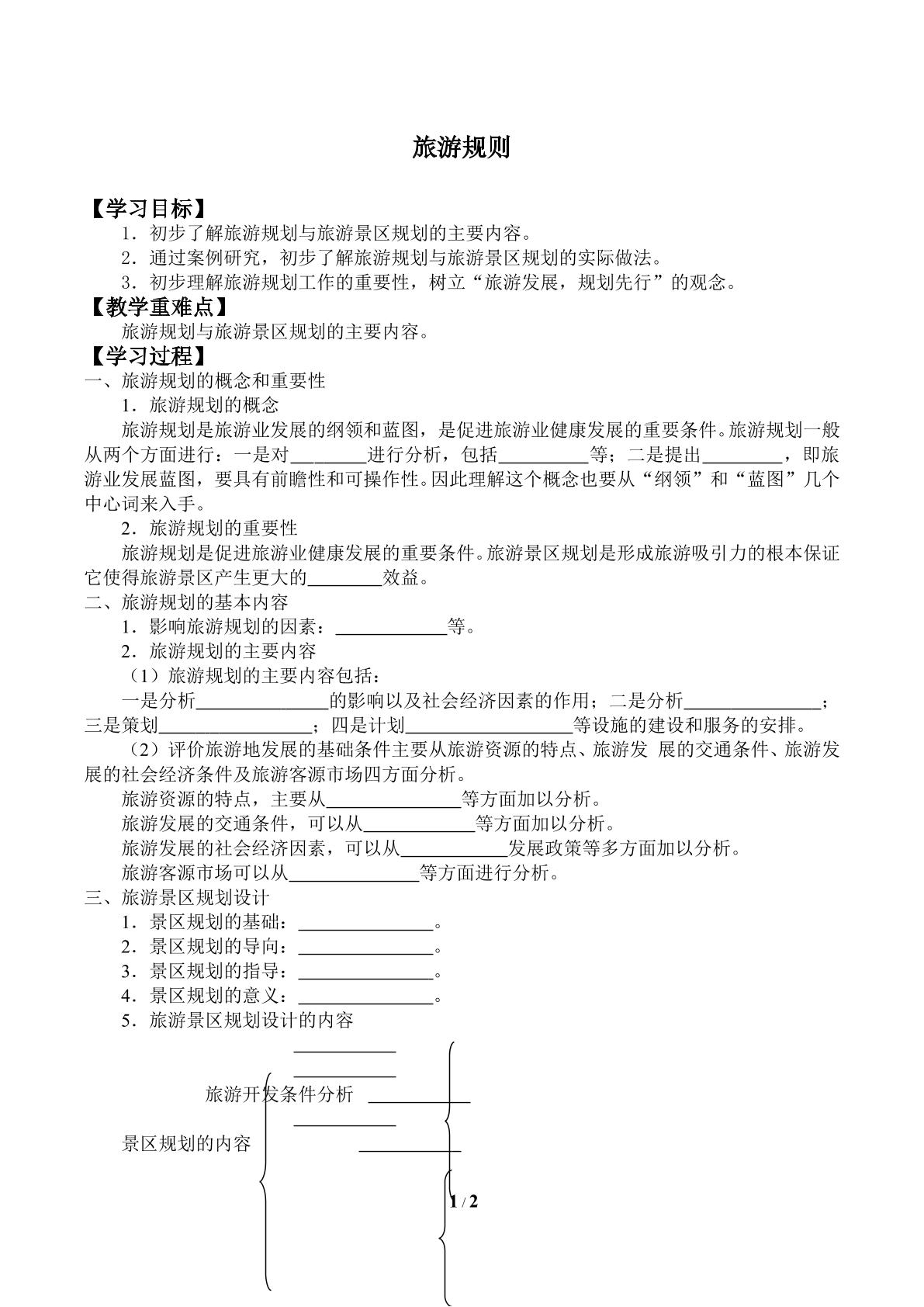 旅游规则

【学习目标】

1．初步了解旅游规划与旅游景区规划的主要内容。

2．通过案例研究，初步了解旅游规划与旅游景区规划的实际做法。

3．初步理解旅游规划工作的重要性，树立“旅游发展，规划先行”的观念。

【教学重难点】

旅游规划与旅游景区规划的主要内容。

【学习过程】

一、旅游规划的概念和重要性

1．旅游规划的概念

旅游规划是旅游业发展的纲领和蓝图，是促进旅游业健康发展的重要条件。旅游规划一般从两个方面进行：一是对____进行分析，包括____等；二是提出____，即旅游业发展蓝图，要具有前瞻性和可操作性。因此理解这个概念也要从“纲领”和“蓝图”几个中心词来入手。

2．旅游规划的重要性

旅游规划是促进旅游业健康发展的重要条件。旅游景区规划是形成旅游吸引力的根本保证它使得旅游景区产生更大的____效益。

二、旅游规划的基本内容

1．影响旅游规划的因素：____等。

2．旅游规划的主要内容

（1）旅游规划的主要内容包括：

一是分析____的影响以及社会经济因素的作用；二是分析____；三是策划____；四是计划____等设施的建设和服务的安排。

（2）评价旅游地发展的基础条件主要从旅游资源的特点、旅游发 展的交通条件、旅游发展的社会经济条件及旅游客源市场四方面分析。

旅游资源的特点，主要从____等方面加以分析。

旅游发展的交通条件，可以从____等方面加以分析。

旅游发展的社会经济因素，可以从____发展政策等多方面加以分析。

旅游客源市场可以从____等方面进行分析。

三、旅游景区规划设计

1．景区规划的基础：____。

2．景区规划的导向：____。

3．景区规划的指导：____。

4．景区规划的意义：____。

5．旅游景区规划设计的内容

____

____

旅游开发条件分析 ____

____

景区规划的内容 ____

1 / 2